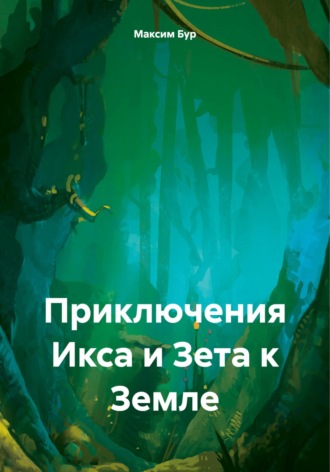 Максим Бур

Приключения Икса и Зета к Земле